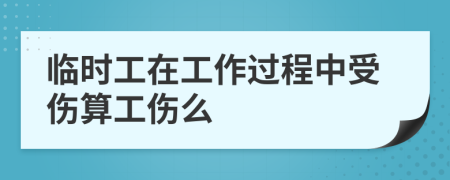 临时工在工作过程中受伤算工伤么